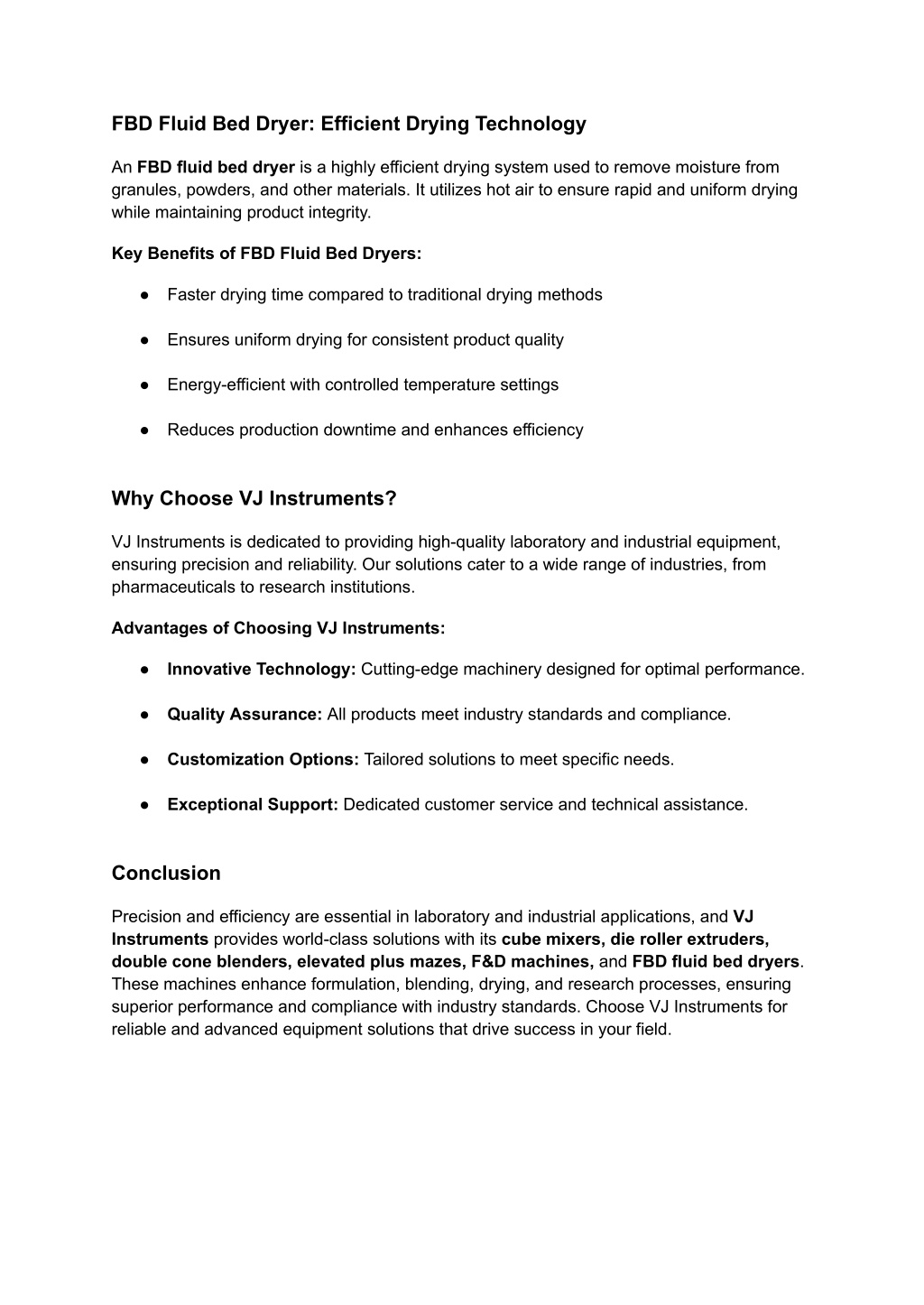 FBD Fluid Bed Dryer: Efficient Drying Technology

An FBD fluid bed dryer is a highly efficient drying system used to remove moisture from granules, powders, and other materials. It utilizes hot air to ensure rapid and uniform drying while maintaining product integrity.

Key Benefits of FBD Fluid Bed Dryers:

● Faster drying time compared to traditional drying methods

● Ensures uniform drying for consistent product quality

● Energy-efficient with controlled temperature settings

● Reduces production downtime and enhances efficiency

Why Choose VJ Instruments?

VJ Instruments is dedicated to providing high-quality laboratory and industrial equipment, ensuring precision and reliability. Our solutions cater to a wide range of industries, from pharmaceuticals to research institutions.

Advantages of Choosing VJ Instruments:

● Innovative Technology: Cutting-edge machinery designed for optimal performance.

● Quality Assurance: All products meet industry standards and compliance.

● Customization Options: Tailored solutions to meet specific needs.

● Exceptional Support: Dedicated customer service and technical assistance.

Conclusion

Precision and efficiency are essential in laboratory and industrial applications, and VJ Instruments provides world-class solutions with its cube mixers, die roller extruders, double cone blenders, elevated plus mazes, F&D machines, and FBD fluid bed dryers. These machines enhance formulation, blending, drying, and research processes, ensuring superior performance and compliance with industry standards. Choose VJ Instruments for reliable and advanced equipment solutions that drive success in your field.